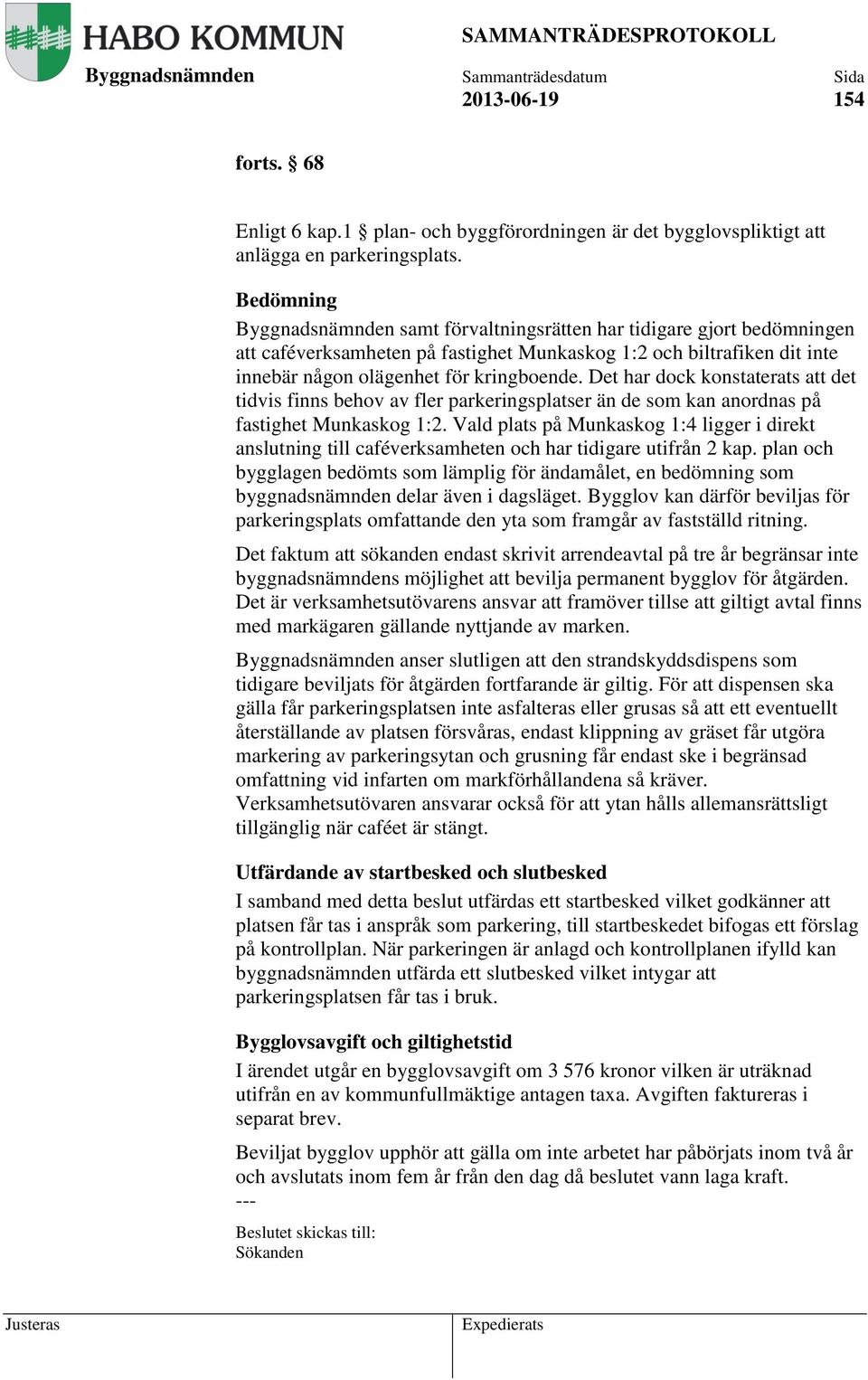 HABO KOMMUN
SAMMANTRÄDESPROTOKOLL
Byggnadsnämnden
Sammanträdesdatum
2013-06-19
Sida
154

forts. § 68

Enligt 6 kap.1 § plan- och byggförordningen är det bygglovspliktigt att anlägga en parkeringsplats.

Bedömning
Byggnadsnämnden samt förvaltningsrätten har tidigare gjort bedömningen att caféverksamheten på fastighet Munkaskog 1:2 och biltrafiken dit inte innebär någon olägenhet för kringboende. Det har dock konstaterats att det tidvis finns behov av fler parkeringsplatser än de som kan anordnas på fastighet Munkaskog 1:2. Vald plats på Munkaskog 1:4 ligger i direkt anslutning till caféverksamheten och har tidigare utifrån 2 kap. plan och bygglagen bedömts som lämplig för ändamålet, en bedömning som byggnadsnämnden delar även i dagsläget. Bygglov kan därför beviljas för parkeringsplats omfattande den yta som framgår av fastställd ritning.

Det faktum att sökanden endast skrivit arrendeavtal på tre år begränsar inte byggnadsnämndens möjlighet att bevilja permanent bygglov för åtgärden. Det är verksamhetsutövarens ansvar att framöver tillse att giltigt avtal finns med markägaren gällande nyttjande av marken.

Byggnadsnämnden anser slutligen att den strandskyddsdispens som tidigare beviljats för åtgärden fortfarande är giltig. För att dispensen ska gälla får parkeringsplatsen inte asfalteras eller grusas så att ett eventuellt återställande av platsen försvåras, endast klippning av gräset får utgöra markering av parkeringsytan och grusning får endast ske i begränsad omfattning vid infarten om markförhållandena så kräver. Verksamhetsutövaren ansvarar också för att ytan hålls allemansrättsligt tillgänglig när caféet är stängt.

Utfärdande av startbesked och slutbesked
I samband med detta beslut utfärdas ett startbesked vilket godkänner att platsen får tas i anspråk som parkering, till startbeskedet bifogas ett förslag på kontrollplan. När parkeringen är anlagd och kontrollplanen ifylld kan byggnadsnämnden utfärda ett slutbesked vilket intygar att parkeringsplatsen får tas i bruk.

Bygglovsavgift och giltighetstid
I ärendet utgår en bygglovsavgift om 3 576 kronor vilken är uträknad utifrån en av kommunfullmäktige antagen taxa. Avgiften faktureras i separat brev.

Beviljat bygglov upphör att gälla om inte arbetet har påbörjats inom två år och avslutats inom fem år från den dag då beslutet vann laga kraft.
---

Beslutet skickas till:
Sökanden

Justeras
Expedierats